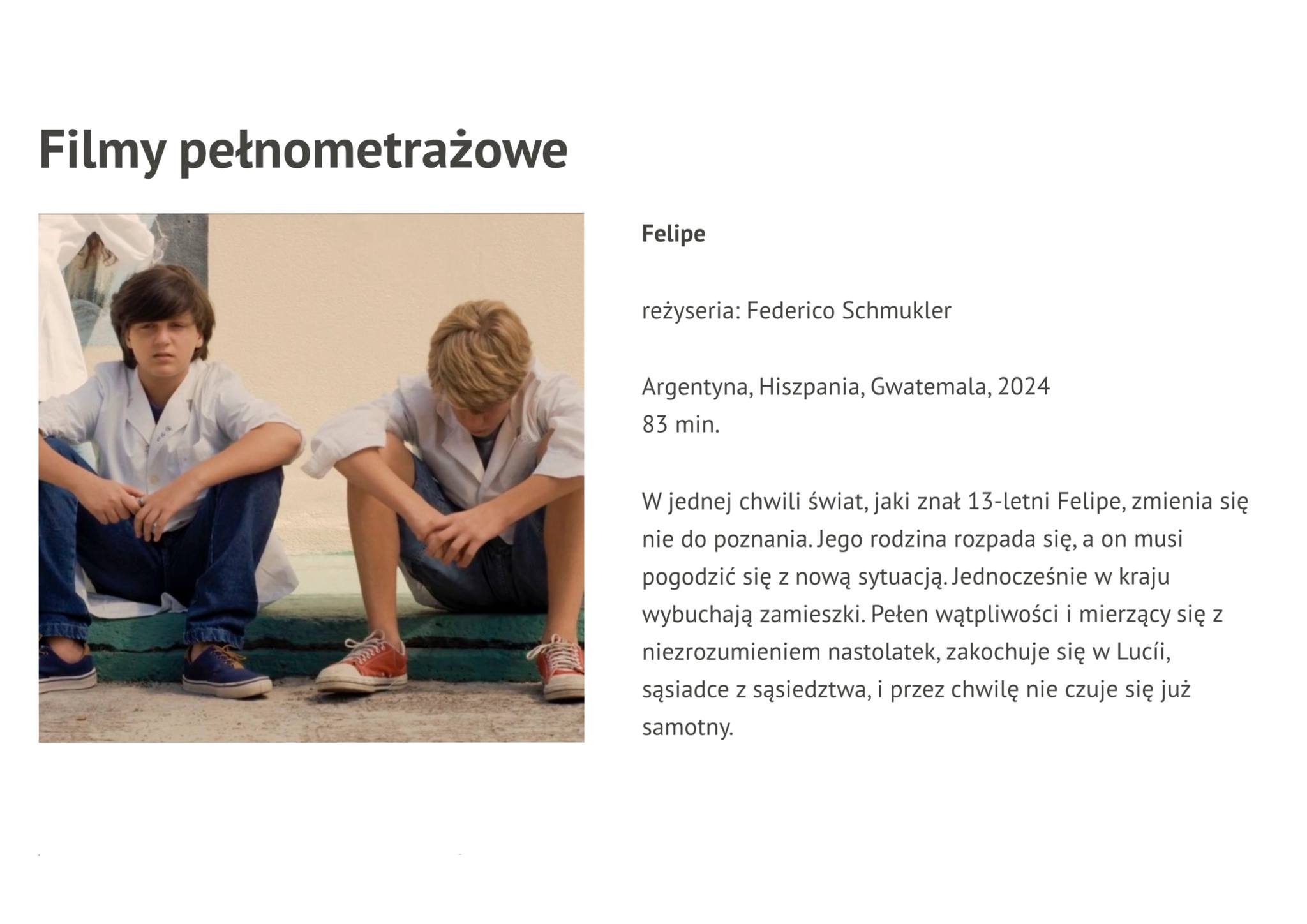 Filmy pełnometrażowe

Felipe

reżyseria: Federico Schmukler

Argentyna, Hiszpania, Gwatemala, 2024
83 min.

W jednej chwili świat, jaki znał 13-letni Felipe, zmienia się nie do poznania. Jego rodzina rozpada się, a on musi pogodzić się z nową sytuacją. Jednocześnie w kraju wybuchają zamieszki. Pełen wątpliwości i mierzący się z niezrozumieniem nastolatek, zakochuje się w Lucíi, sąsiadce z sąsiedztwa, i przez chwilę nie czuje się już samotny.